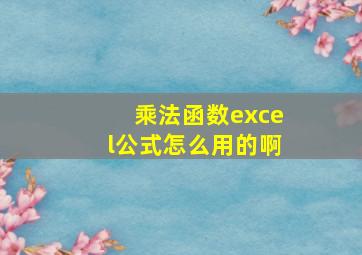 乘法函数excel公式怎么用的啊